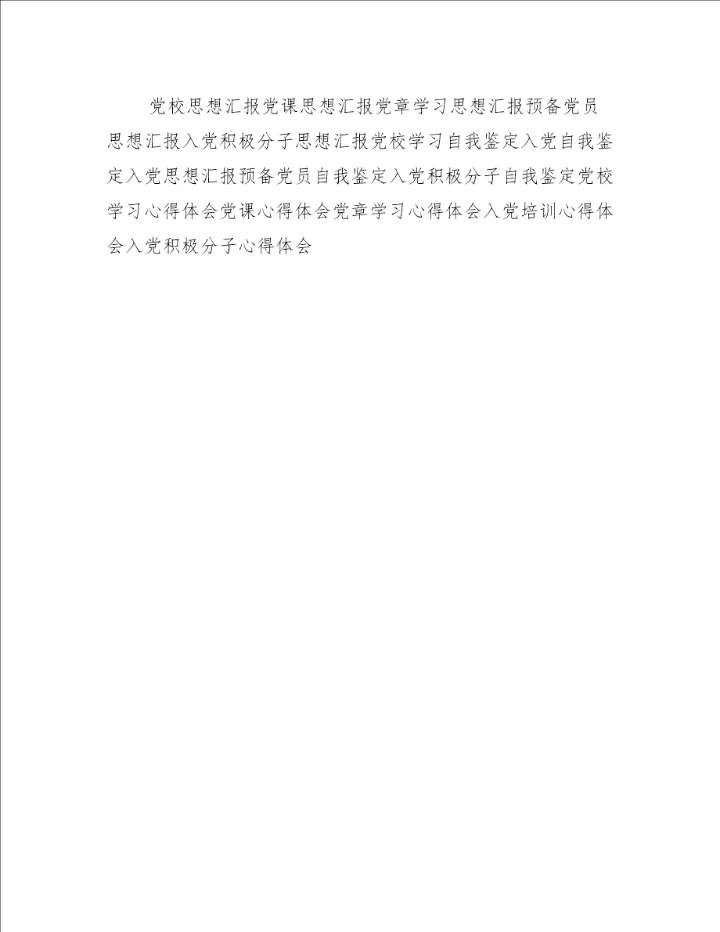 党校思想汇报党课思想汇报党章学习思想汇报预备党员思想汇报入党积极分子思想汇报党校学习自我鉴定入党自我鉴定入党思想汇报预备党员自我鉴定入党积极分子自我鉴定党校学习心得体会党课心得体会党章学习心得体会入党培训心得体会入党积极分子心得体会